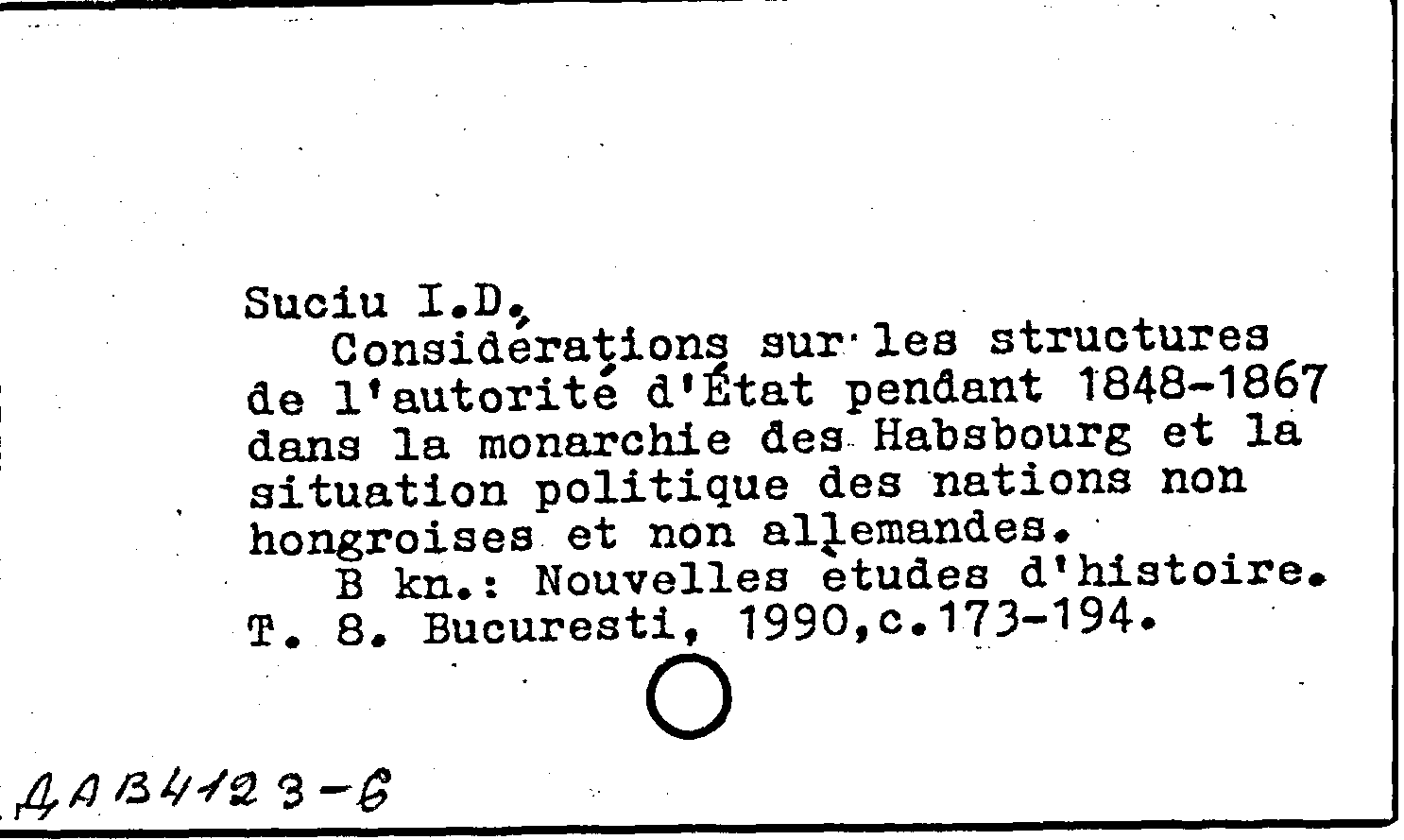 Suciu I.D.
Considérations sur les structures de l'autorité d'État pendant 1848-1867 dans la monarchie des Habsbourg et la situation politique des nations non hongroises et non allemandes.
B kn.: Nouvelles études d'histoire. T. 8. Bucuresti, 1990,c.173-194.

AAB4123-6